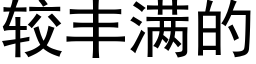 较丰满的